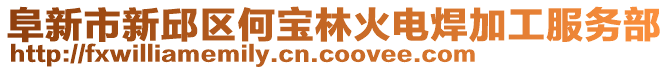 阜新市新邱区何宝林火电焊加工服务部
http://fxwilliamemily.cn.coovee.com